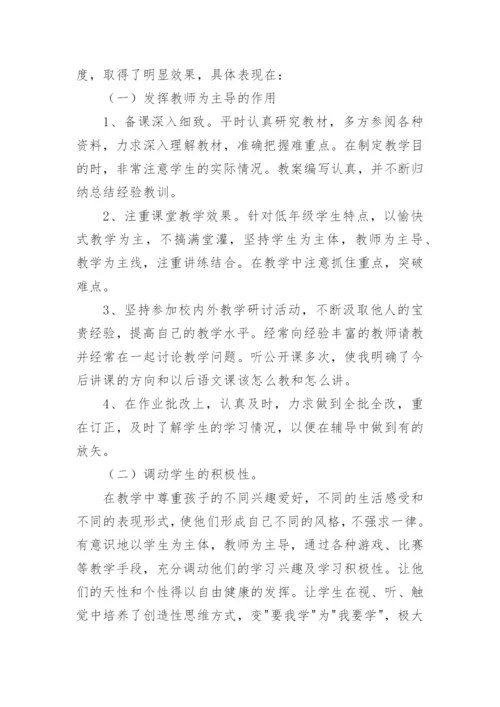 度，取得了明显效果，具体表现在：

（一）发挥教师为主导的作用

1、备课深入细致。平时认真研究教材，多方参阅各种资料，力求深入理解教材，准确把握难重点。在制定教学目的时，非常注意学生的实际情况。教案编写认真，并不断归纳总结经验教训。

2、注重课堂教学效果。针对低年级学生特点，以愉快式教学为主，不搞满堂灌，坚持学生为主体，教师为主导、教学为主线，注重讲练结合。在教学中注意抓住重点，突破难点。

3、坚持参加校内外教学研讨活动，不断汲取他人的宝贵经验，提高自己的教学水平。经常向经验丰富的教师请教并经常在一起讨论教学问题。听公开课多次，使我明确了今后讲课的方向和以后语文课该怎么教和怎么讲。

4、在作业批改上，认真及时，力求做到全批全改，重在订正，及时了解学生的学习情况，以便在辅导中做到有的放矢。

（二）调动学生的积极性。

在教学中尊重孩子的不同兴趣爱好，不同的生活感受和不同的表现形式，使他们形成自己不同的风格，不强求一律。有意识地以学生为主体，教师为主导，通过各种游戏、比赛等教学手段，充分调动他们的学习兴趣及学习积极性。让他们的天性和个性得以自由健康的发挥。让学生在视、听、触觉中培养了创造性思维方式，变"要我学"为"我要学"，极大